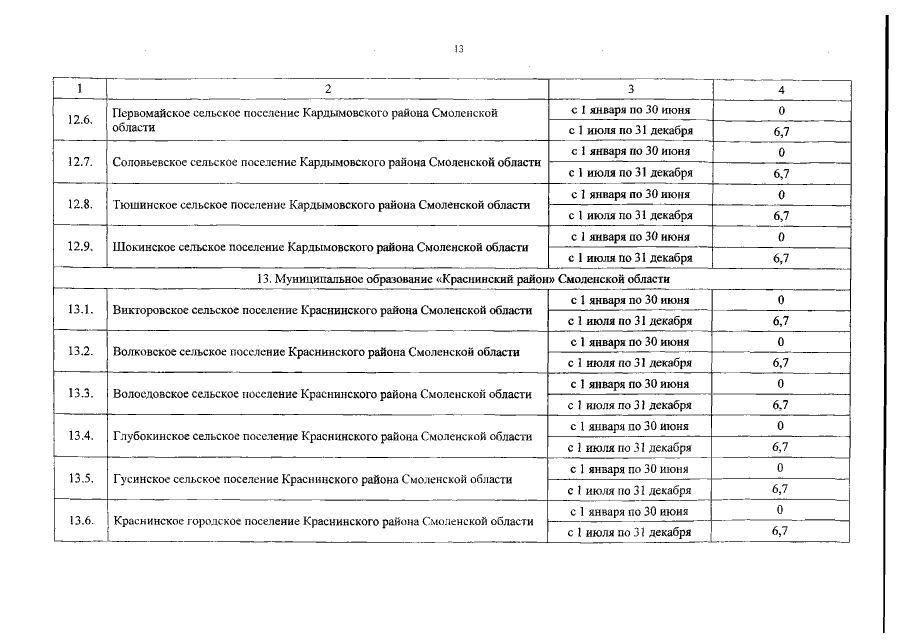 13

| 1 | 2 | 3 | 4 |
|---|---|---|---|
| 12.6. | Первомайское сельское поселение Кардымовского района Смоленской области | с 1 января по 30 июня | 0 |
| | | с 1 июля по 31 декабря | 6,7 |
| 12.7. | Соловьевское сельское поселение Кардымовского района Смоленской области | с 1 января по 30 июня | 0 |
| | | с 1 июля по 31 декабря | 6,7 |
| 12.8. | Тюшинское сельское поселение Кардымовского района Смоленской области | с 1 января по 30 июня | 0 |
| | | с 1 июля по 31 декабря | 6,7 |
| 12.9. | Шокинское сельское поселение Кардымовского района Смоленской области | с 1 января по 30 июня | 0 |
| | | с 1 июля по 31 декабря | 6,7 |
| 13. Муниципальное образование «Краснинский район» Смоленской области | | | |
| 13.1. | Викторовское сельское поселение Краснинского района Смоленской области | с 1 января по 30 июня | 0 |
| | | с 1 июля по 31 декабря | 6,7 |
| 13.2. | Волковское сельское поселение Краснинского района Смоленской области | с 1 января по 30 июня | 0 |
| | | с 1 июля по 31 декабря | 6,7 |
| 13.3. | Волоедовское сельское поселение Краснинского района Смоленской области | с 1 января по 30 июня | 0 |
| | | с 1 июля по 31 декабря | 6,7 |
| 13.4. | Глубокинское сельское поселение Краснинского района Смоленской области | с 1 января по 30 июня | 0 |
| | | с 1 июля по 31 декабря | 6,7 |
| 13.5. | Гусинское сельское поселение Краснинского района Смоленской области | с 1 января по 30 июня | 0 |
| | | с 1 июля по 31 декабря | 6,7 |
| 13.6. | Краснинское городское поселение Краснинского района Смоленской области | с 1 января по 30 июня | 0 |
| | | с 1 июля по 31 декабря | 6,7 |